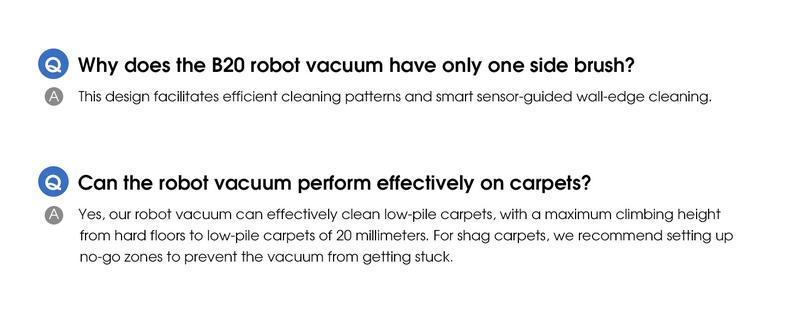 Q Why does the B20 robot vacuum have only one side brush?

A This design facilitates efficient cleaning patterns and smart sensor-guided wall-edge cleaning.

Q Can the robot vacuum perform effectively on carpets?

A Yes, our robot vacuum can effectively clean low-pile carpets, with a maximum climbing height from hard floors to low-pile carpets of 20 millimeters. For shag carpets, we recommend setting up no-go zones to prevent the vacuum from getting stuck.